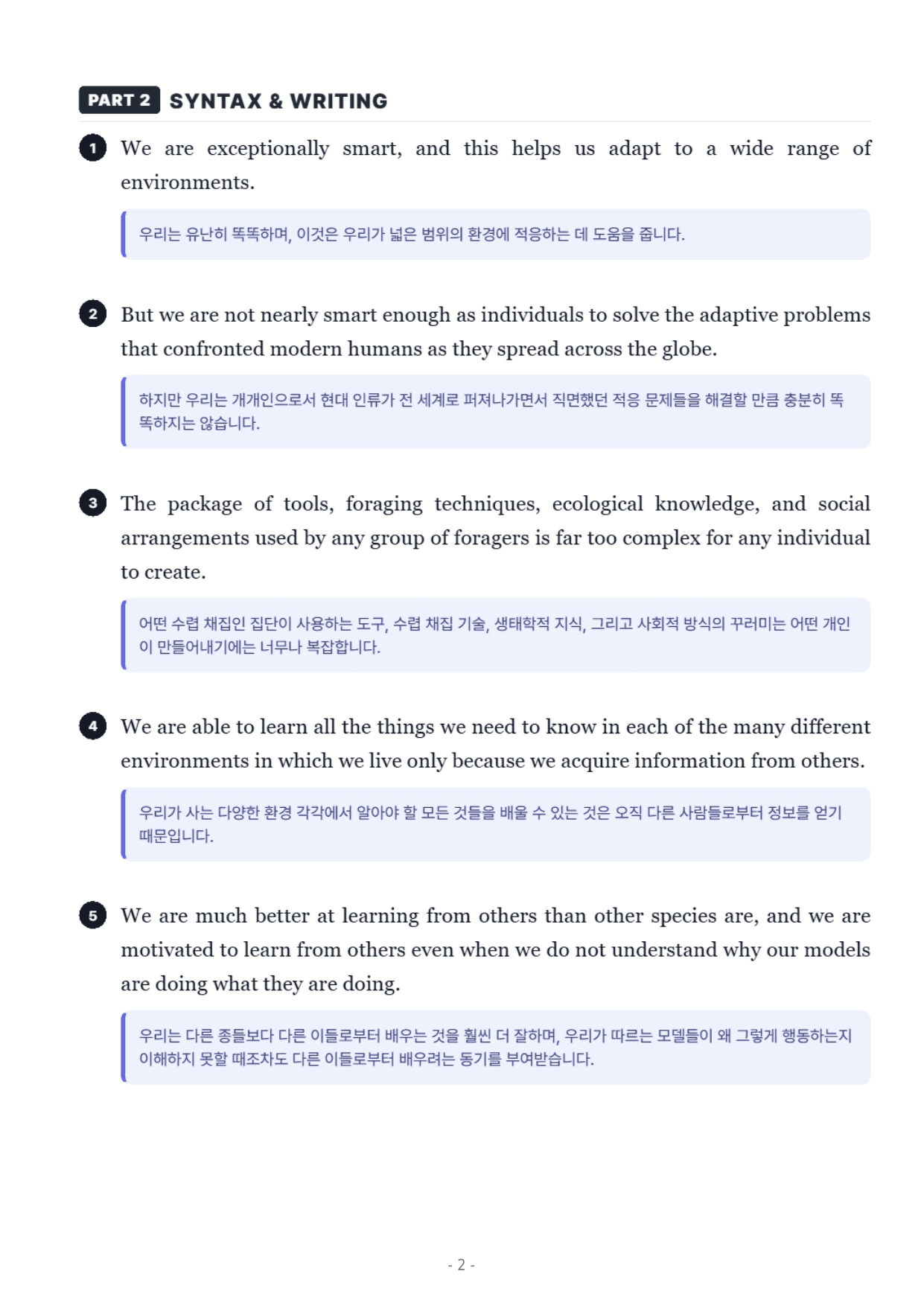 PART 2 SYNTAX & WRITING

1 We are exceptionally smart, and this helps us adapt to a wide range of environments.

우리는 유난히 똑똑하며, 이것은 우리가 넓은 범위의 환경에 적응하는 데 도움을 줍니다.

2 But we are not nearly smart enough as individuals to solve the adaptive problems that confronted modern humans as they spread across the globe.

하지만 우리는 개개인으로서 현대 인류가 전 세계로 퍼져나가면서 직면했던 적응 문제들을 해결할 만큼 충분히 똑똑하지는 않습니다.

3 The package of tools, foraging techniques, ecological knowledge, and social arrangements used by any group of foragers is far too complex for any individual to create.

어떤 수렵 채집인 집단이 사용하는 도구, 수렵 채집 기술, 생태학적 지식, 그리고 사회적 방식의 꾸러미는 어떤 개인이 만들어내기에는 너무나 복잡합니다.

4 We are able to learn all the things we need to know in each of the many different environments in which we live only because we acquire information from others.

우리가 사는 다양한 환경 각각에서 알아야 할 모든 것들을 배울 수 있는 것은 오직 다른 사람들로부터 정보를 얻기 때문입니다.

5 We are much better at learning from others than other species are, and we are motivated to learn from others even when we do not understand why our models are doing what they are doing.

우리는 다른 종들보다 다른 이들로부터 배우는 것을 훨씬 더 잘하며, 우리가 따르는 모델들이 왜 그렇게 행동하는지 이해하지 못할 때조차도 다른 이들로부터 배우려는 동기를 부여받습니다.

- 2 -